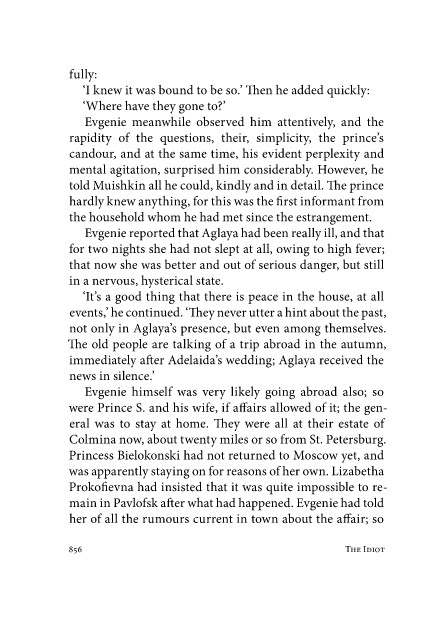 fully:

'I knew it was bound to be so.' Then he added quickly:

'Where have they gone to?'

Evgenie meanwhile observed him attentively, and the rapidity of the questions, their, simplicity, the prince's candour, and at the same time, his evident perplexity and mental agitation, surprised him considerably. However, he told Muishkin all he could, kindly and in detail. The prince hardly knew anything, for this was the first informant from the household whom he had met since the estrangement.

Evgenie reported that Aglaya had been really ill, and that for two nights she had not slept at all, owing to high fever; that now she was better and out of serious danger, but still in a nervous, hysterical state.

'It's a good thing that there is peace in the house, at all events,' he continued. 'They never utter a hint about the past, not only in Aglaya's presence, but even among themselves. The old people are talking of a trip abroad in the autumn, immediately after Adelaida's wedding; Aglaya received the news in silence.'

Evgenie himself was very likely going abroad also; so were Prince S. and his wife, if affairs allowed of it; the general was to stay at home. They were all at their estate of Colmina now, about twenty miles or so from St. Petersburg. Princess Bielokonski had not returned to Moscow yet, and was apparently staying on for reasons of her own. Lizabetha Prokofievna had insisted that it was quite impossible to remain in Pavlofsk after what had happened. Evgenie had told her of all the rumours current in town about the affair; so

856 THE IDIOT